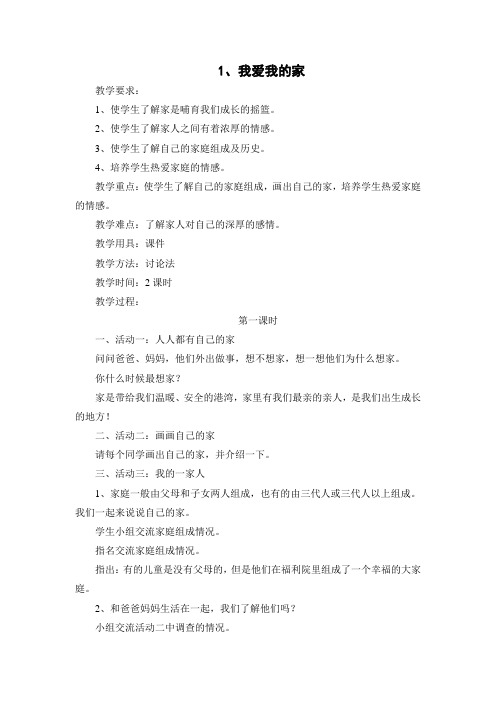 1、我爱我的家

教学要求：

1、使学生了解家是哺育我们成长的摇篮。

2、使学生了解家人之间有着浓厚的情感。

3、使学生了解自己的家庭组成及历史。

4、培养学生热爱家庭的情感。

教学重点：使学生了解自己的家庭组成，画出自己的家，培养学生热爱家庭的情感。

教学难点：了解家人对自己的深厚的感情。

教学用具：课件

教学方法：讨论法

教学时间：2 课时

教学过程：

第一课时

一、活动一：人人都有自己的家

问问爸爸、妈妈，他们外出做事，想不想家，想一想他们为什么想家。

你什么时候最想家？

家是带给我们温暖、安全的港湾，家里有我们最亲的亲人，是我们出生成长的地方！

二、活动二：画画自己的家

请每个同学画出自己的家，并介绍一下。

三、活动三：我的一家人

1、家庭一般由父母和子女两人组成，也有的由三代人或三代人以上组成。我们一起来说说自己的家。

学生小组交流家庭组成情况。

指名交流家庭组成情况。

指出：有的儿童是没有父母的，但是他们在福利院里组成了一个幸福的大家庭。

2、和爸爸妈妈生活在一起，我们了解他们吗？

小组交流活动二中调查的情况。